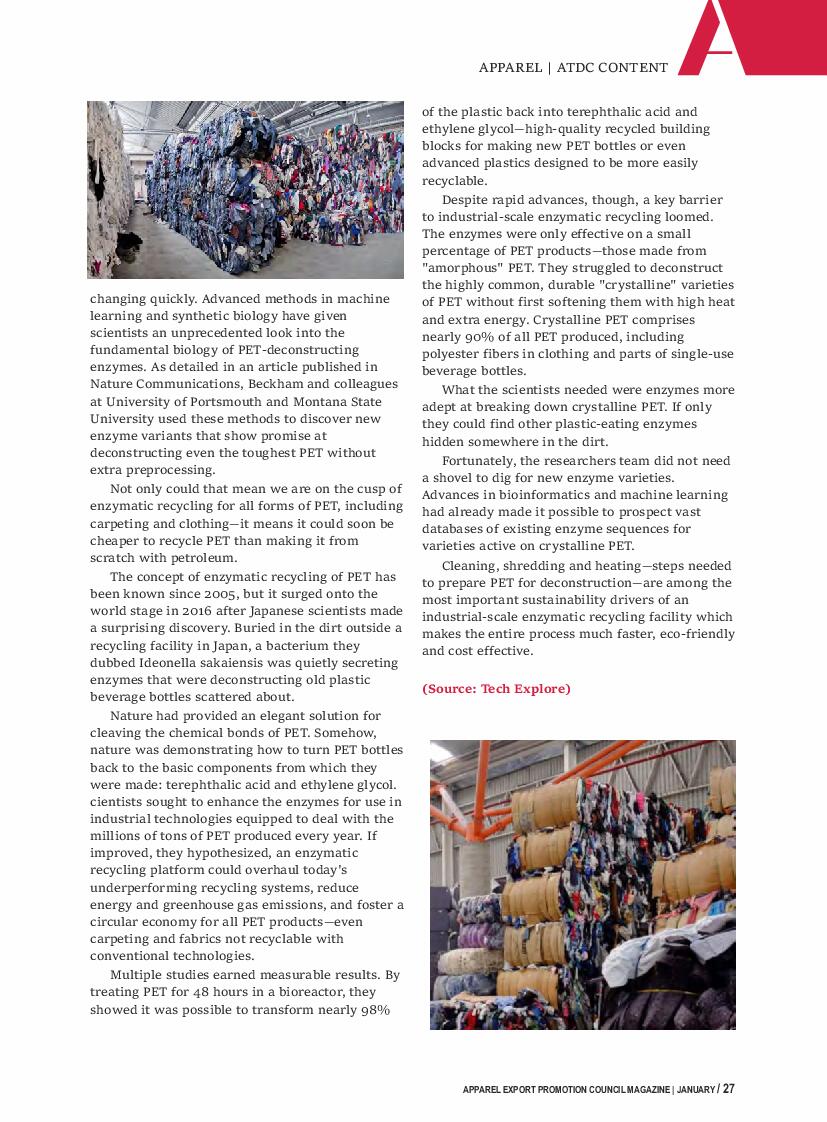 APPAREL | ATDC CONTENT

changing quickly. Advanced methods in machine learning and synthetic biology have given scientists an unprecedented look into the fundamental biology of PET-deconstructing enzymes. As detailed in an article published in Nature Communications, Beckham and colleagues at University of Portsmouth and Montana State University used these methods to discover new enzyme variants that show promise at deconstructing even the toughest PET without extra preprocessing.

Not only could that mean we are on the cusp of enzymatic recycling for all forms of PET, including carpeting and clothing—it means it could soon be cheaper to recycle PET than making it from scratch with petroleum.

The concept of enzymatic recycling of PET has been known since 2005, but it surged onto the world stage in 2016 after Japanese scientists made a surprising discovery. Buried in the dirt outside a recycling facility in Japan, a bacterium they dubbed Ideonella sakaiensis was quietly secreting enzymes that were deconstructing old plastic beverage bottles scattered about.

Nature had provided an elegant solution for cleaving the chemical bonds of PET. Somehow, nature was demonstrating how to turn PET bottles back to the basic components from which they were made: terephthalic acid and ethylene glycol. cientists sought to enhance the enzymes for use in industrial technologies equipped to deal with the millions of tons of PET produced every year. If improved, they hypothesized, an enzymatic recycling platform could overhaul today's underperforming recycling systems, reduce energy and greenhouse gas emissions, and foster a circular economy for all PET products—even carpeting and fabrics not recyclable with conventional technologies.

Multiple studies earned measurable results. By treating PET for 48 hours in a bioreactor, they showed it was possible to transform nearly 98% of the plastic back into terephthalic acid and ethylene glycol—high-quality recycled building blocks for making new PET bottles or even advanced plastics designed to be more easily recyclable.

Despite rapid advances, though, a key barrier to industrial-scale enzymatic recycling loomed. The enzymes were only effective on a small percentage of PET products—those made from "amorphous" PET. They struggled to deconstruct the highly common, durable "crystalline" varieties of PET without first softening them with high heat and extra energy. Crystalline PET comprises nearly 90% of all PET produced, including polyester fibers in clothing and parts of single-use beverage bottles.

What the scientists needed were enzymes more adept at breaking down crystalline PET. If only they could find other plastic-eating enzymes hidden somewhere in the dirt.

Fortunately, the researchers team did not need a shovel to dig for new enzyme varieties. Advances in bioinformatics and machine learning had already made it possible to prospect vast databases of existing enzyme sequences for varieties active on crystalline PET.

Cleaning, shredding and heating—steps needed to prepare PET for deconstruction—are among the most important sustainability drivers of an industrial-scale enzymatic recycling facility which makes the entire process much faster, eco-friendly and cost effective.

(Source: Tech Explore)

APPAREL EXPORT PROMOTION COUNCIL MAGAZINE | JANUARY / 27